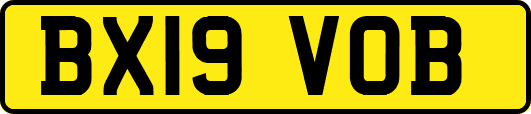 BX19 VOB